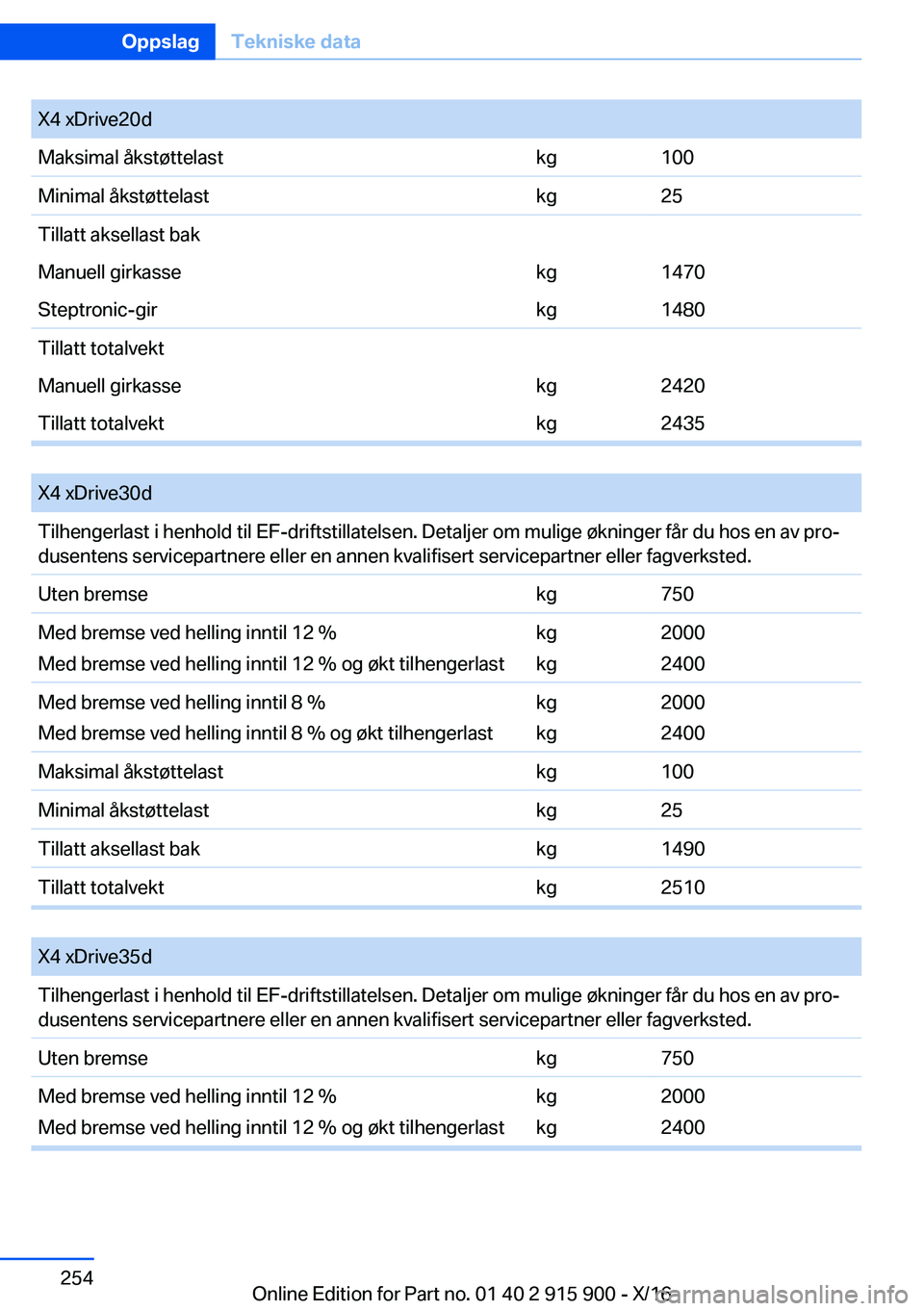 Oppslag Tekniske data

| X4 xDrive20d | | |
|---|---|---|
| Maksimal åkstøttelast | kg | 100 |
| Minimal åkstøttelast | kg | 25 |
| Tillatt aksellast bak | | |
| Manuell girkasse | kg | 1470 |
| Steptronic-gir | kg | 1480 |
| Tillatt totalvekt | | |
| Manuell girkasse | kg | 2420 |
| Tillatt totalvekt | kg | 2435 |

| X4 xDrive30d | | |
|---|---|---|
| Tilhengerlast i henhold til EF-driftstillatelsen. Detaljer om mulige økninger får du hos en av produsentens servicepartnere eller en annen kvalifisert servicepartner eller fagverksted. | | |
| Uten bremse | kg | 750 |
| Med bremse ved helling inntil 12 % | kg | 2000 |
| Med bremse ved helling inntil 12 % og økt tilhengerlast | kg | 2400 |
| Med bremse ved helling inntil 8 % | kg | 2000 |
| Med bremse ved helling inntil 8 % og økt tilhengerlast | kg | 2400 |
| Maksimal åkstøttelast | kg | 100 |
| Minimal åkstøttelast | kg | 25 |
| Tillatt aksellast bak | kg | 1490 |
| Tillatt totalvekt | kg | 2510 |

| X4 xDrive35d | | |
|---|---|---|
| Tilhengerlast i henhold til EF-driftstillatelsen. Detaljer om mulige økninger får du hos en av produsentens servicepartnere eller en annen kvalifisert servicepartner eller fagverksted. | | |
| Uten bremse | kg | 750 |
| Med bremse ved helling inntil 12 % | kg | 2000 |
| Med bremse ved helling inntil 12 % og økt tilhengerlast | kg | 2400 |

254

Online Edition for Part no. 01 40 2 915 900 - X/16

carmanualsonline.info